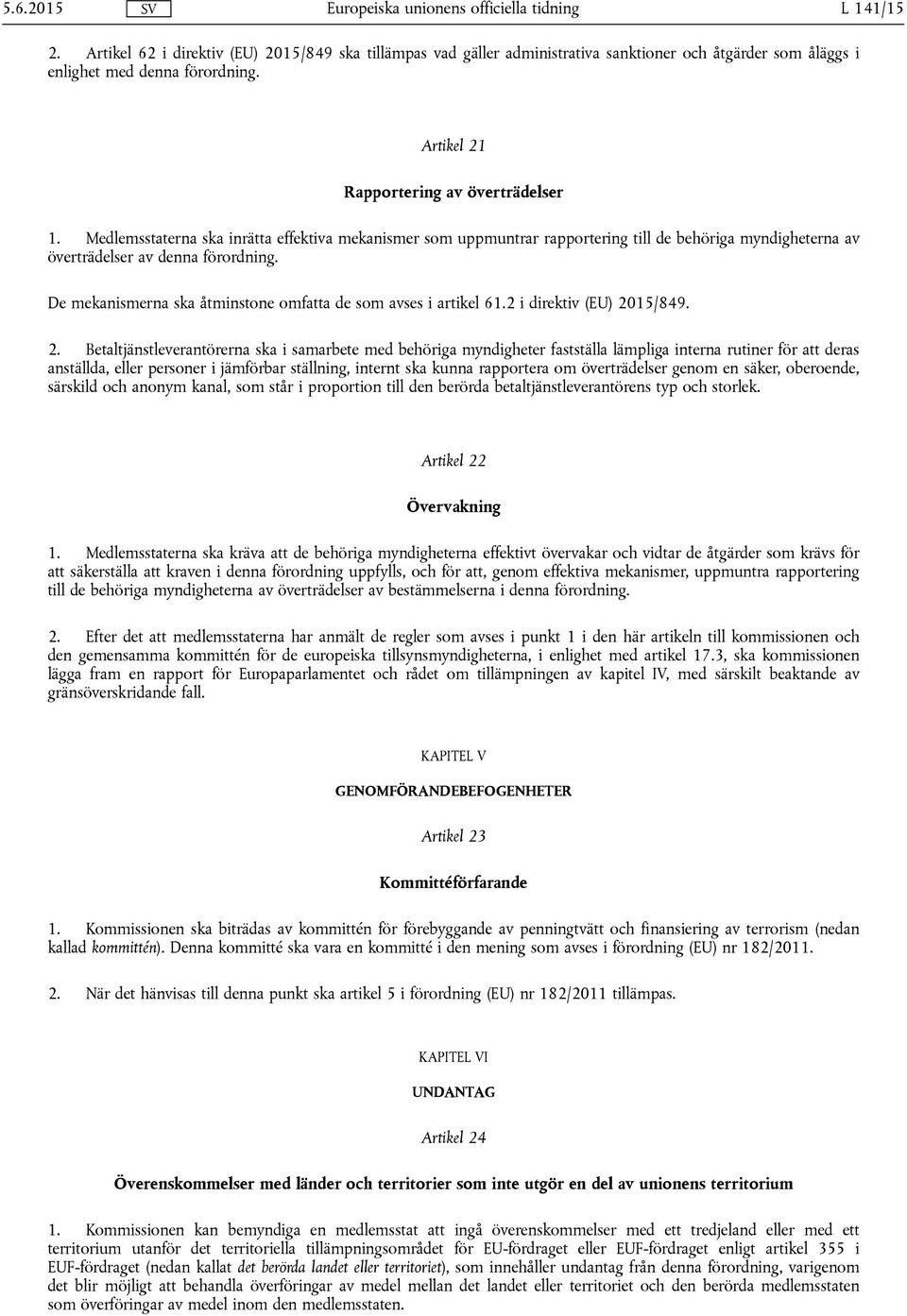 5.6.2015 SV Europeiska unionens officiella tidning L 141/15

2. Artikel 62 i direktiv (EU) 2015/849 ska tillämpas vad gäller administrativa sanktioner och åtgärder som åläggs i enlighet med denna förordning.

Artikel 21

Rapportering av överträdelser

1. Medlemsstaterna ska inrätta effektiva mekanismer som uppmuntrar rapportering till de behöriga myndigheterna av överträdelser av denna förordning.

De mekanismerna ska åtminstone omfatta de som avses i artikel 61.2 i direktiv (EU) 2015/849.

2. Betaltjänstleverantörerna ska i samarbete med behöriga myndigheter fastställa lämpliga interna rutiner för att deras anställda, eller personer i jämförbar ställning, internt ska kunna rapportera om överträdelser genom en säker, oberoende, särskild och anonym kanal, som står i proportion till den berörda betaltjänstleverantörens typ och storlek.

Artikel 22

Övervakning

1. Medlemsstaterna ska kräva att de behöriga myndigheterna effektivt övervakar och vidtar de åtgärder som krävs för att säkerställa att kraven i denna förordning uppfylls, och för att, genom effektiva mekanismer, uppmuntra rapportering till de behöriga myndigheterna av överträdelser av bestämmelserna i denna förordning.

2. Efter det att medlemsstaterna har anmält de regler som avses i punkt 1 i den här artikeln till kommissionen och den gemensamma kommittén för de europeiska tillsynsmyndigheterna, i enlighet med artikel 17.3, ska kommissionen lägga fram en rapport för Europaparlamentet och rådet om tillämpningen av kapitel IV, med särskilt beaktande av gränsöverskridande fall.

KAPITEL V

GENOMFÖRANDEBEFOGENHETER

Artikel 23

Kommittéförfarande

1. Kommissionen ska biträdas av kommittén för förebyggande av penningtvätt och finansiering av terrorism (nedan kallad kommittén). Denna kommitté ska vara en kommitté i den mening som avses i förordning (EU) nr 182/2011.

2. När det hänvisas till denna punkt ska artikel 5 i förordning (EU) nr 182/2011 tillämpas.

KAPITEL VI

UNDANTAG

Artikel 24

Överenskommelser med länder och territorier som inte utgör en del av unionens territorium

1. Kommissionen kan bemyndiga en medlemsstat att ingå överenskommelser med ett tredjeland eller med ett territorium utanför det territoriella tillämpningsområdet för EU-fördraget eller EUF-fördraget enligt artikel 355 i EUF-fördraget (nedan kallat det berörda landet eller territoriet), som innehåller undantag från denna förordning, varigenom det blir möjligt att behandla överföringar av medel mellan det landet eller territoriet och den berörda medlemsstaten som överföringar av medel inom den medlemsstaten.